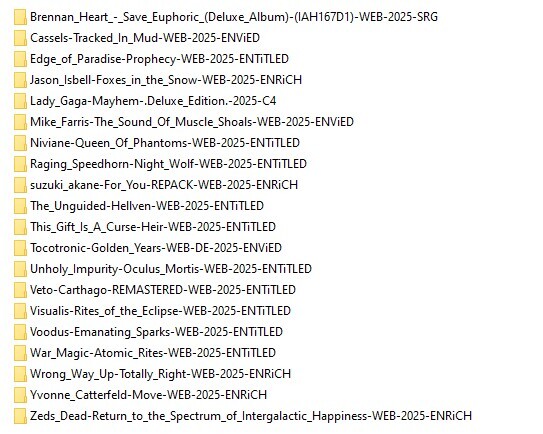 Brennan_Heart_-_Save_Euphoric_(Deluxe_Album)-(IAH167D1)-WEB-2025-SRG
Cassels-Tracked_In_Mud-WEB-2025-ENViED
Edge_of_Paradise-Prophecy-WEB-2025-ENTiTLED
Jason_Isbell-Foxes_in_the_Snow-WEB-2025-ENRiCH
Lady_Gaga-Mayhem-.Deluxe_Edition.-2025-C4
Mike_Farris-The_Sound_Of_Muscle_Shoals-WEB-2025-ENViED
Niviane-Queen_Of_Phantoms-WEB-2025-ENTiTLED
Raging_Speedhorn-Night_Wolf-WEB-2025-ENTiTLED
suzuki_akane-For_You-REPACK-WEB-2025-ENRiCH
The_Unguided-Hellven-WEB-2025-ENTiTLED
This_Gift_Is_A_Curse-Heir-WEB-2025-ENTiTLED
Tocotronic-Golden_Years-WEB-DE-2025-ENViED
Unholy_Impurity-Oculus_Mortis-WEB-2025-ENTiTLED
Veto-Carthago-REMASTERED-WEB-2025-ENTiTLED
Visualis-Rites_of_the_Eclipse-WEB-2025-ENTiTLED
Voodus-Emanating_Sparks-WEB-2025-ENTiTLED
War_Magic-Atomic_Rites-WEB-2025-ENTiTLED
Wrong_Way_Up-Totally_Right-WEB-2025-ENRiCH
Yvonne_Catterfeld-Move-WEB-2025-ENRiCH
Zeds_Dead-Return_to_the_Spectrum_of_Intergalactic_Happiness-WEB-2025-ENRiCH